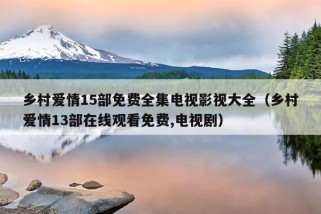 乡村爱情15部免费全集电视影视大全（乡村爱情13部在线观看免费,电视剧）